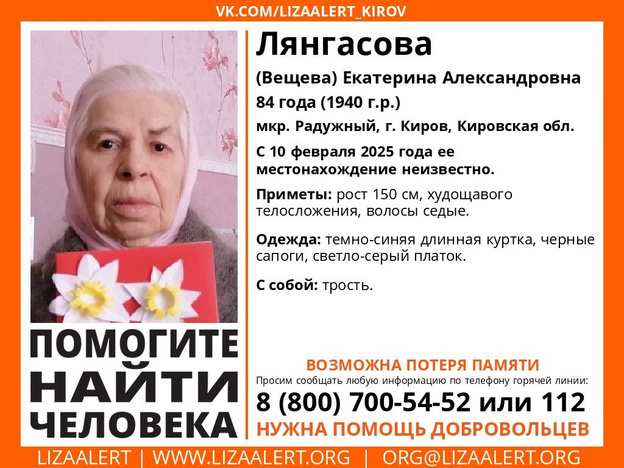 VK.COM/LIZAALERT_KIROV

Лянгасова

(Вещева) Екатерина Александровна

84 года (1940 г.р.)

мкр. Радужный, г. Киров, Кировская обл.

С 10 февраля 2025 года ее местонахождение неизвестно.

Приметы: рост 150 см, худощавого телосложения, волосы седые.

Одежда: темно-синяя длинная куртка, черные сапоги, светло-серый платок.

С собой: трость.

ПОМОГИТЕ НАЙТИ ЧЕЛОВЕКА

ВОЗМОЖНА ПОТЕРЯ ПАМЯТИ

Просим сообщать любую информацию по телефону горячей линии:

8 (800) 700-54-52 или 112

НУЖНА ПОМОЩЬ ДОБРОВОЛЬЦЕВ

LIZAALERT | WWW.LIZAALERT.ORG | ORG@LIZAALERT.ORG